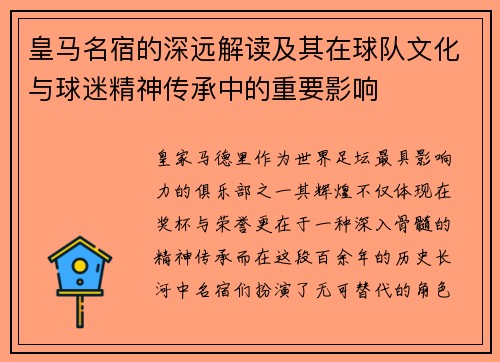 皇马名宿的深远解读及其在球队文化与球迷精神传承中的重要影响

皇家马德里作为世界足坛最具影响力的俱乐部之一其辉煌不仅体现在奖杯与荣誉更在于一种深入骨髓的精神传承而在这段百余年的历史长河中名宿们扮演了无可替代的角色